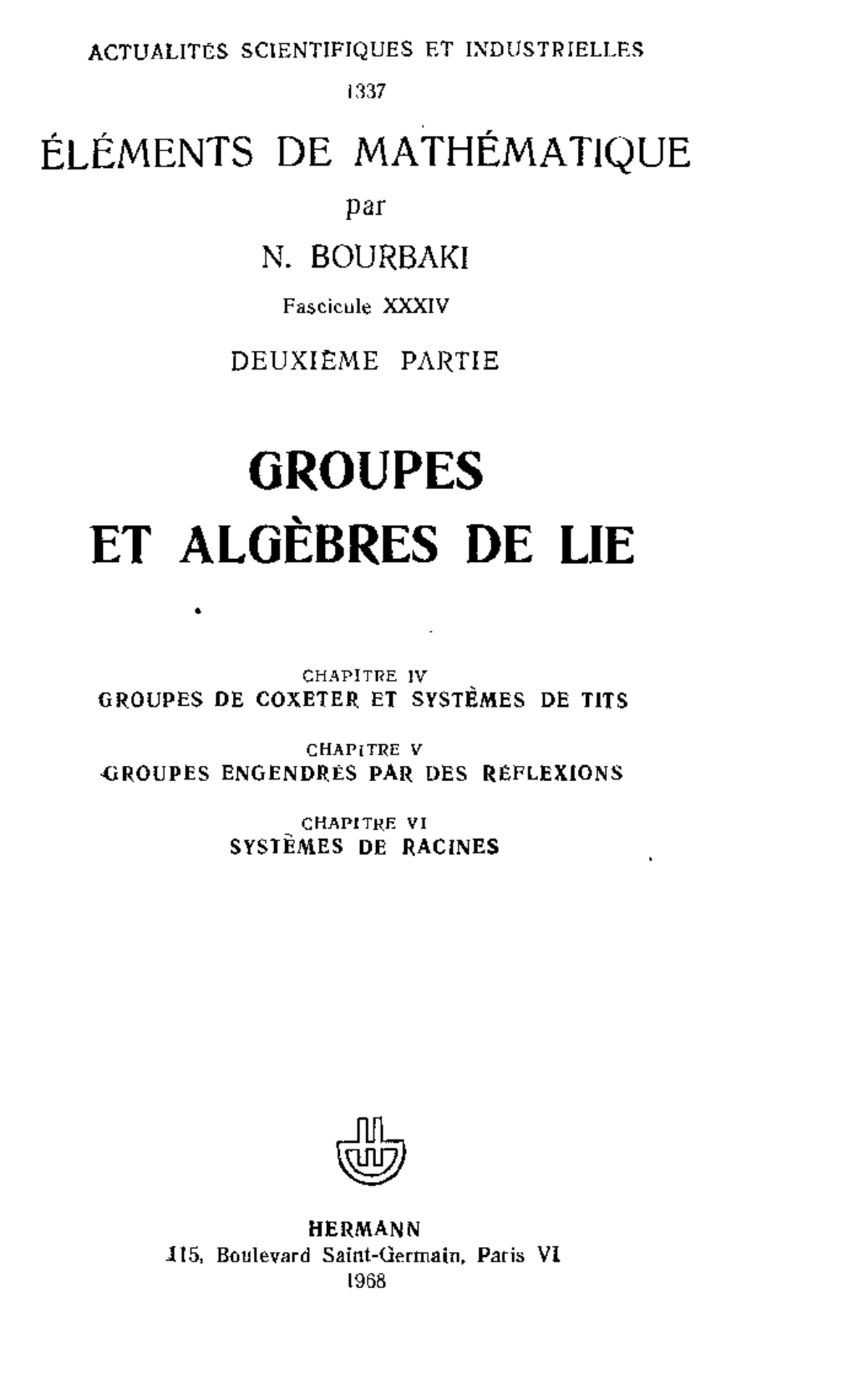 ACTUALITÉS SCIENTIFIQUES ET INDUSTRIELLES

1337

ÉLÉMENTS DE MATHÉMATIQUE

par

N. BOURBAKI

Fascicule XXXIV

DEUXIÈME PARTIE

GROUPES
ET ALGÈBRES DE LIE

CHAPITRE IV
GROUPES DE COXETER ET SYSTÈMES DE TITS

CHAPITRE V
GROUPES ENGENDRÉS PAR DES RÉFLEXIONS

CHAPITRE VI
SYSTÈMES DE RACINES

HERMANN
115, Boulevard Saint-Germain, Paris VI
1968